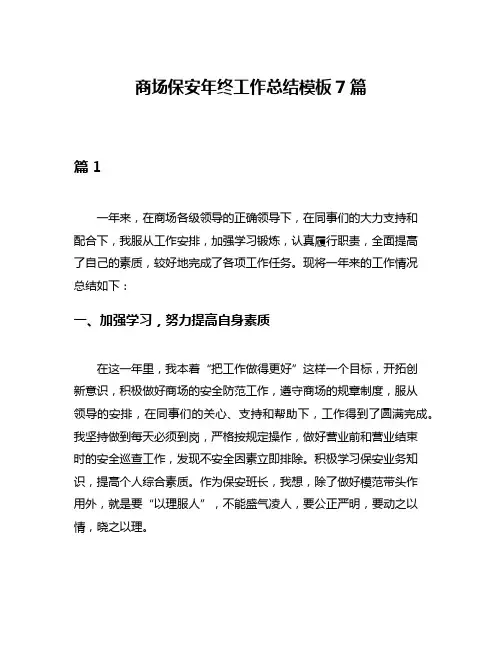 商场保安年终工作总结模板 7 篇

篇 1

一年来，在商场各级领导的正确领导下，在同事们的大力支持和配合下，我服从工作安排，加强学习锻炼，认真履行职责，全面提高了自己的素质，较好地完成了各项工作任务。现将一年来的工作情况总结如下：

一、加强学习，努力提高自身素质

在这一年里，我本着“把工作做得更好”这样一个目标，开拓创新意识，积极做好商场的安全防范工作，遵守商场的规章制度，服从领导的安排，在同事们的关心、支持和帮助下，工作得到了圆满完成。我坚持做到每天必须到岗，严格按规定操作，做好营业前和营业结束时的安全巡查工作，发现不安全因素立即排除。积极学习保安业务知识，提高个人综合素质。作为保安班长，我想，除了做好模范带头作用外，就是要“以理服人”，不能盛气凌人，要公正严明，要动之以情，晓之以理。